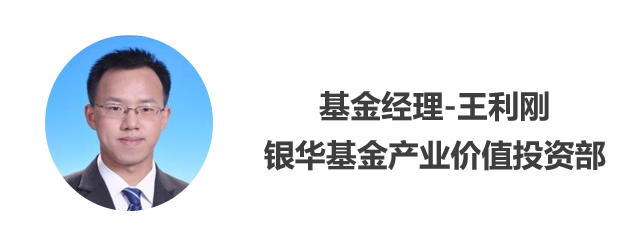 基金经理-王利刚
银华基金产业价值投资部